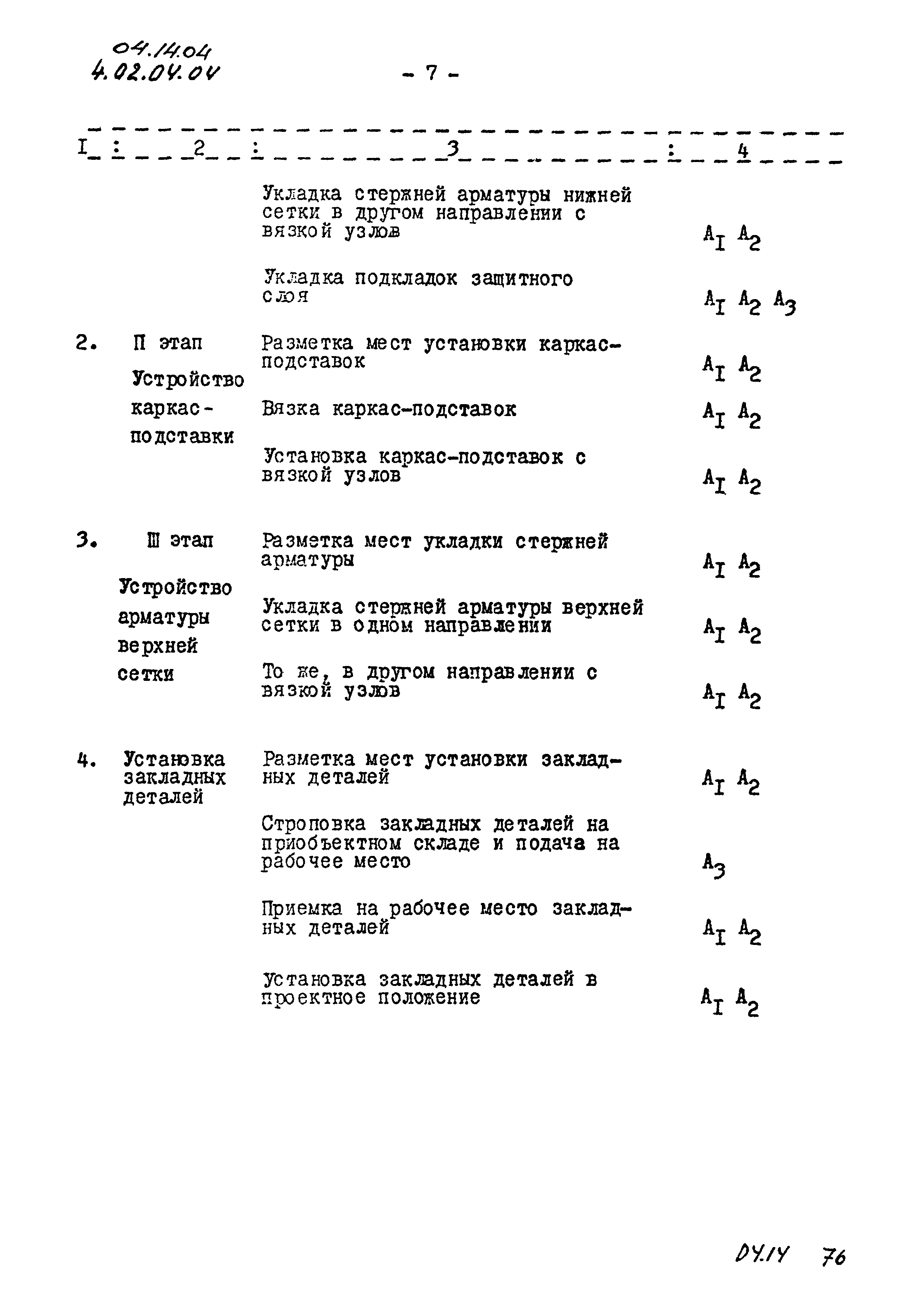 04.14.04
4.02.04.04

- 7 -

| I | 2 | 3 | 4 |
|---|---|---|---|
| | | Укладка стержней арматуры нижней сетки в другом направлении с вязкой узлов | $A_I$ $A_2$ |
| | | Укладка подкладок защитного слоя | $A_I$ $A_2$ $A_3$ |
| 2. | П этап Устройство каркас-подставки | Разметка мест установки каркас-подставок | $A_I$ $A_2$ |
| | | Вязка каркас-подставок | $A_I$ $A_2$ |
| | | Установка каркас-подставок с вязкой узлов | $A_I$ $A_2$ |
| 3. | Ш этап Устройство арматуры верхней сетки | Разметка мест укладки стержней арматуры | $A_I$ $A_2$ |
| | | Укладка стержней арматуры верхней сетки в одном направлении | $A_I$ $A_2$ |
| | | То же, в другом направлении с вязкой узлов | $A_I$ $A_2$ |
| 4. | Установка закладных деталей | Разметка мест установки закладных деталей | $A_I$ $A_2$ |
| | | Строповка закладных деталей на приобъектном складе и подача на рабочее место | $A_3$ |
| | | Приемка на рабочее место закладных деталей | $A_I$ $A_2$ |
| | | Установка закладных деталей в проектное положение | $A_I$ $A_2$ |

04.14 76